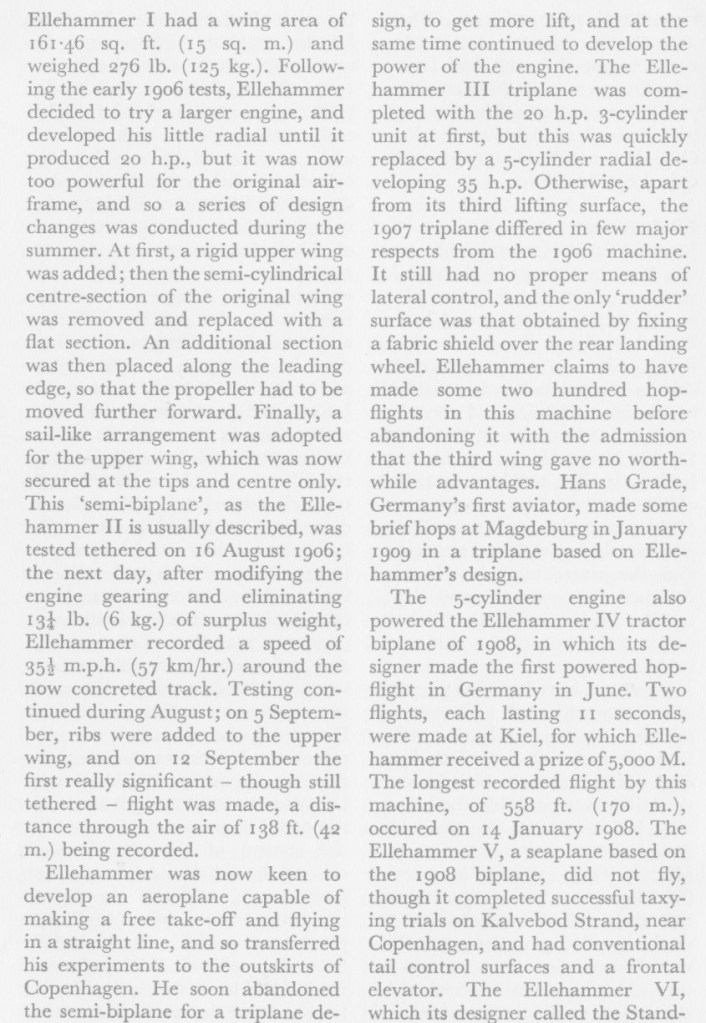 Ellehammer I had a wing area of 161·46 sq. ft. (15 sq. m.) and weighed 276 lb. (125 kg.). Following the early 1906 tests, Ellehammer decided to try a larger engine, and developed his little radial until it produced 20 h.p., but it was now too powerful for the original airframe, and so a series of design changes was conducted during the summer. At first, a rigid upper wing was added; then the semi-cylindrical centre-section of the original wing was removed and replaced with a flat section. An additional section was then placed along the leading edge, so that the propeller had to be moved further forward. Finally, a sail-like arrangement was adopted for the upper wing, which was now secured at the tips and centre only. This 'semi-biplane', as the Ellehammer II is usually described, was tested tethered on 16 August 1906; the next day, after modifying the engine gearing and eliminating $13\frac{1}{4}$ lb. (6 kg.) of surplus weight, Ellehammer recorded a speed of $35\frac{1}{2}$ m.p.h. (57 km/hr.) around the now concreted track. Testing continued during August; on 5 September, ribs were added to the upper wing, and on 12 September the first really significant – though still tethered – flight was made, a distance through the air of 138 ft. (42 m.) being recorded.

Ellehammer was now keen to develop an aeroplane capable of making a free take-off and flying in a straight line, and so transferred his experiments to the outskirts of Copenhagen. He soon abandoned the semi-biplane for a triplane design, to get more lift, and at the same time continued to develop the power of the engine. The Ellehammer III triplane was completed with the 20 h.p. 3-cylinder unit at first, but this was quickly replaced by a 5-cylinder radial developing 35 h.p. Otherwise, apart from its third lifting surface, the 1907 triplane differed in few major respects from the 1906 machine. It still had no proper means of lateral control, and the only 'rudder' surface was that obtained by fixing a fabric shield over the rear landing wheel. Ellehammer claims to have made some two hundred hop-flights in this machine before abandoning it with the admission that the third wing gave no worthwhile advantages. Hans Grade, Germany's first aviator, made some brief hops at Magdeburg in January 1909 in a triplane based on Ellehammer's design.

The 5-cylinder engine also powered the Ellehammer IV tractor biplane of 1908, in which its designer made the first powered hop-flight in Germany in June. Two flights, each lasting 11 seconds, were made at Kiel, for which Ellehammer received a prize of 5,000 M. The longest recorded flight by this machine, of 558 ft. (170 m.), occured on 14 January 1908. The Ellehammer V, a seaplane based on the 1908 biplane, did not fly, though it completed successful taxying trials on Kalvebod Strand, near Copenhagen, and had conventional tail control surfaces and a frontal elevator. The Ellehammer VI, which its designer called the Stand-